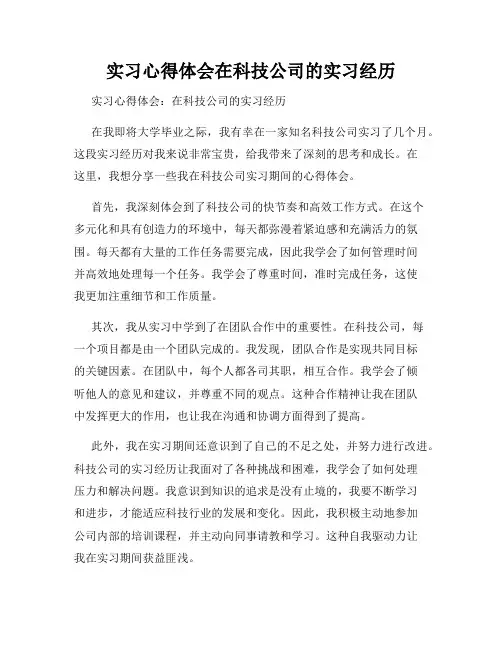 实习心得体会在科技公司的实习经历

实习心得体会：在科技公司的实习经历

在我即将大学毕业之际，我有幸在一家知名科技公司实习了几个月。这段实习经历对我来说非常宝贵，给我带来了深刻的思考和成长。在这里，我想分享一些我在科技公司实习期间的心得体会。

首先，我深刻体会到了科技公司的快节奏和高效工作方式。在这个多元化和具有创造力的环境中，每天都弥漫着紧迫感和充满活力的氛围。每天都有大量的工作任务需要完成，因此我学会了如何管理时间并高效地处理每一个任务。我学会了尊重时间，准时完成任务，这使我更加注重细节和工作质量。

其次，我从实习中学到了在团队合作中的重要性。在科技公司，每一个项目都是由一个团队完成的。我发现，团队合作是实现共同目标的关键因素。在团队中，每个人都各司其职，相互合作。我学会了倾听他人的意见和建议，并尊重不同的观点。这种合作精神让我在团队中发挥更大的作用，也让我在沟通和协调方面得到了提高。

此外，我在实习期间还意识到了自己的不足之处，并努力进行改进。科技公司的实习经历让我面对了各种挑战和困难，我学会了如何处理压力和解决问题。我意识到知识的追求是没有止境的，我要不断学习和进步，才能适应科技行业的发展和变化。因此，我积极主动地参加公司内部的培训课程，并主动向同事请教和学习。这种自我驱动力让我在实习期间获益匪浅。